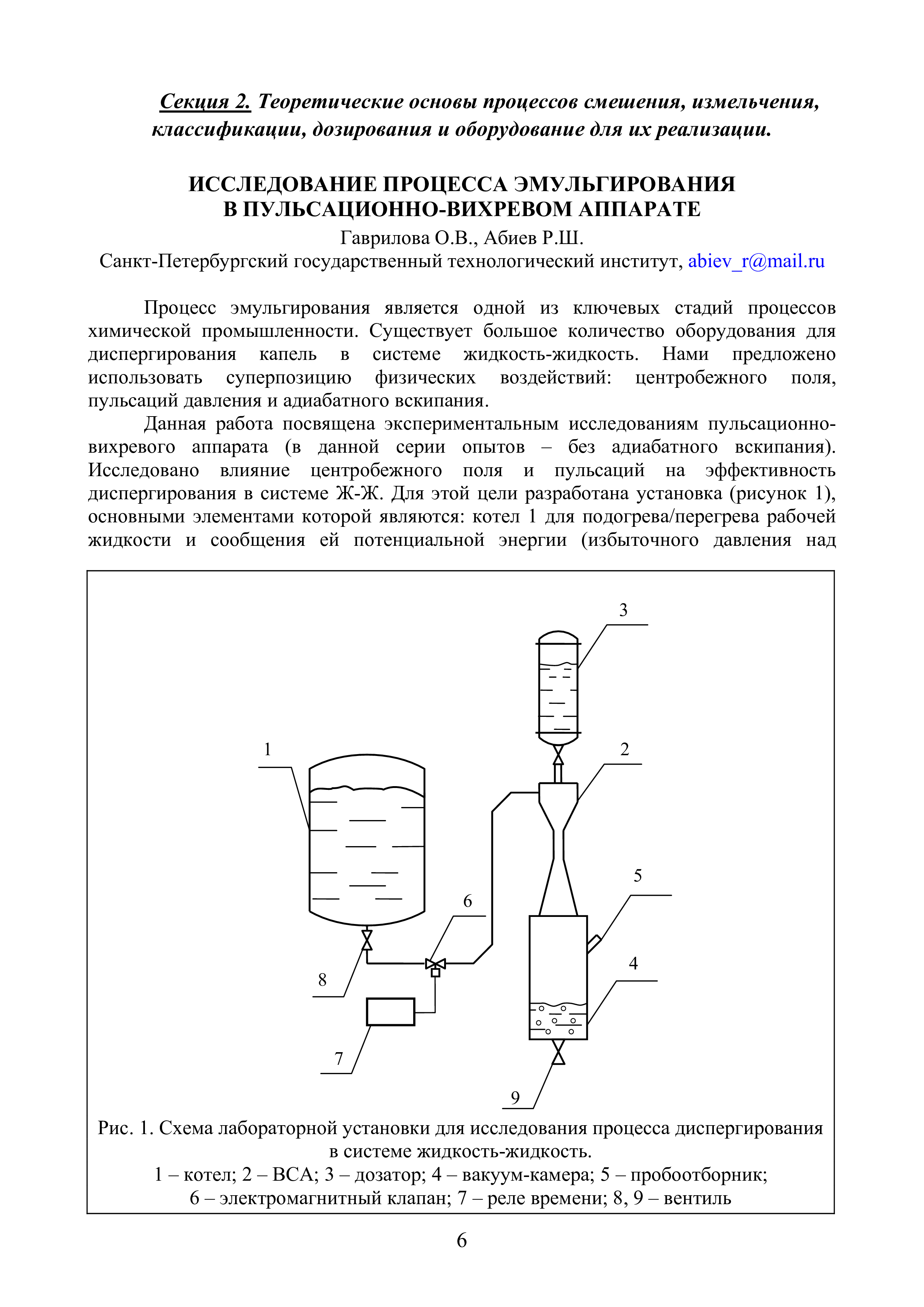 Секция 2. Теоретические основы процессов смешения, измельчения, классификации, дозирования и оборудование для их реализации.

ИССЛЕДОВАНИЕ ПРОЦЕССА ЭМУЛЬГИРОВАНИЯ В ПУЛЬСАЦИОННО-ВИХРЕВОМ АППАРАТЕ

Гаврилова О.В., Абиев Р.Ш.

Санкт-Петербургский государственный технологический институт, abiev_r@mail.ru

Процесс эмульгирования является одной из ключевых стадий процессов химической промышленности. Существует большое количество оборудования для диспергирования капель в системе жидкость-жидкость. Нами предложено использовать суперпозицию физических воздействий: центробежного поля, пульсаций давления и адиабатного вскипания.

Данная работа посвящена экспериментальным исследованиям пульсационно-вихревого аппарата (в данной серии опытов – без адиабатного вскипания). Исследовано влияние центробежного поля и пульсаций на эффективность диспергирования в системе Ж-Ж. Для этой цели разработана установка (рисунок 1), основными элементами которой являются: котел 1 для подогрева/перегрева рабочей жидкости и сообщения ей потенциальной энергии (избыточного давления над

3
1
2
5
6
4
8
7
9

Рис. 1. Схема лабораторной установки для исследования процесса диспергирования в системе жидкость-жидкость.
1 – котел; 2 – ВСА; 3 – дозатор; 4 – вакуум-камера; 5 – пробоотборник; 6 – электромагнитный клапан; 7 – реле времени; 8, 9 – вентиль

6